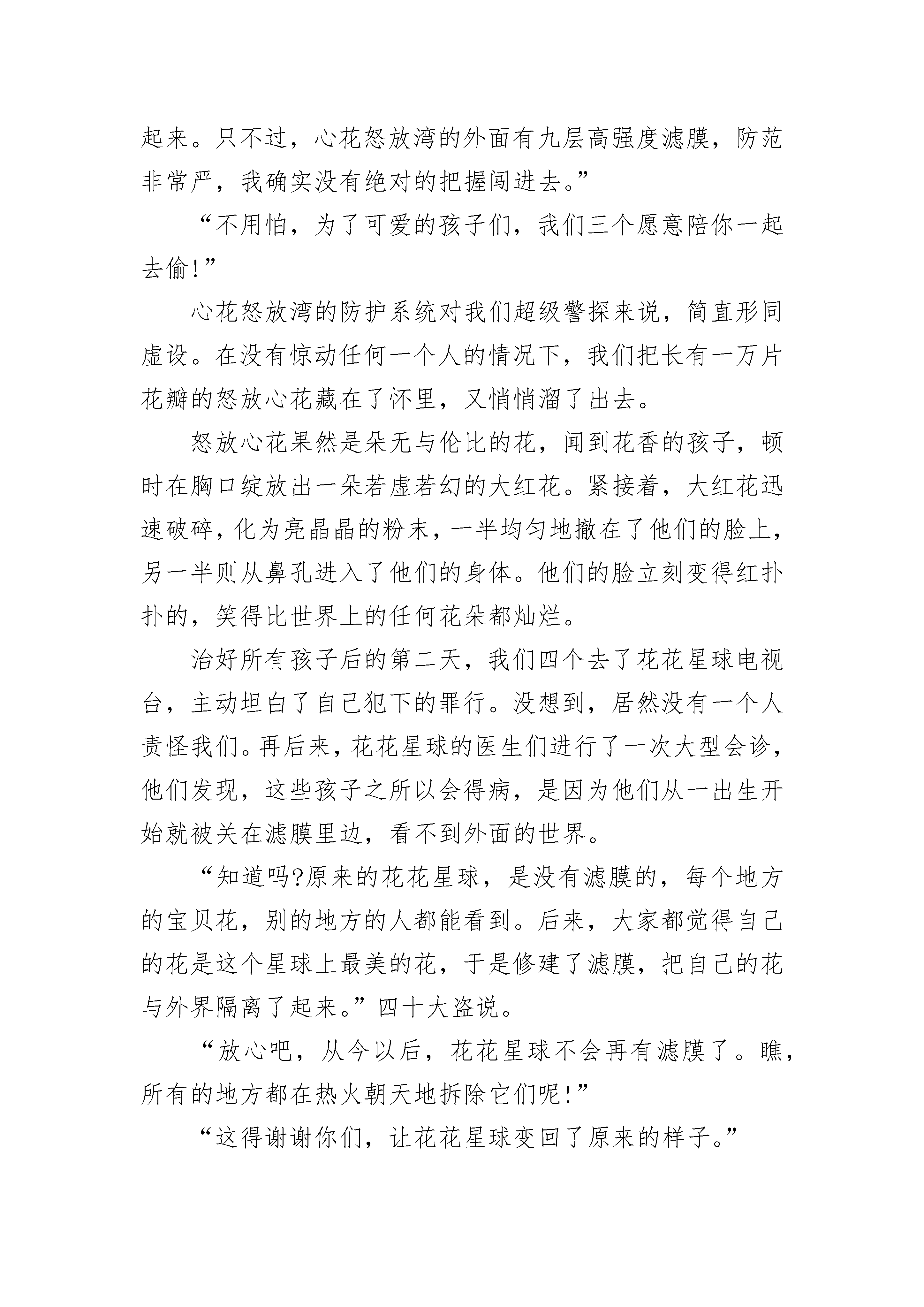 起来。只不过，心花怒放湾的外面有九层高强度滤膜，防范非常严，我确实没有绝对的把握闯进去。”

“不用怕，为了可爱的孩子们，我们三个愿意陪你一起去偷!”

心花怒放湾的防护系统对我们超级警探来说，简直形同虚设。在没有惊动任何一个人的情况下，我们把长有一万片花瓣的怒放心花藏在了怀里，又悄悄溜了出去。

怒放心花果然是朵无与伦比的花，闻到花香的孩子，顿时在胸口绽放出一朵若虚若幻的大红花。紧接着，大红花迅速破碎，化为亮晶晶的粉末，一半均匀地撒在了他们的脸上，另一半则从鼻孔进入了他们的身体。他们的脸立刻变得红扑扑的，笑得比世界上的任何花朵都灿烂。

治好所有孩子后的第二天，我们四个去了花花星球电视台，主动坦白了自己犯下的罪行。没想到，居然没有一个人责怪我们。再后来，花花星球的医生们进行了一次大型会诊，他们发现，这些孩子之所以会得病，是因为他们从一出生开始就被关在滤膜里边，看不到外面的世界。

“知道吗?原来的花花星球，是没有滤膜的，每个地方的宝贝花，别的地方的人都能看到。后来，大家都觉得自己的花是这个星球上最美的花，于是修建了滤膜，把自己的花与外界隔离了起来。”四十大盗说。

“放心吧，从今以后，花花星球不会再有滤膜了。瞧，所有的地方都在热火朝天地拆除它们呢!”

“这得谢谢你们，让花花星球变回了原来的样子。”